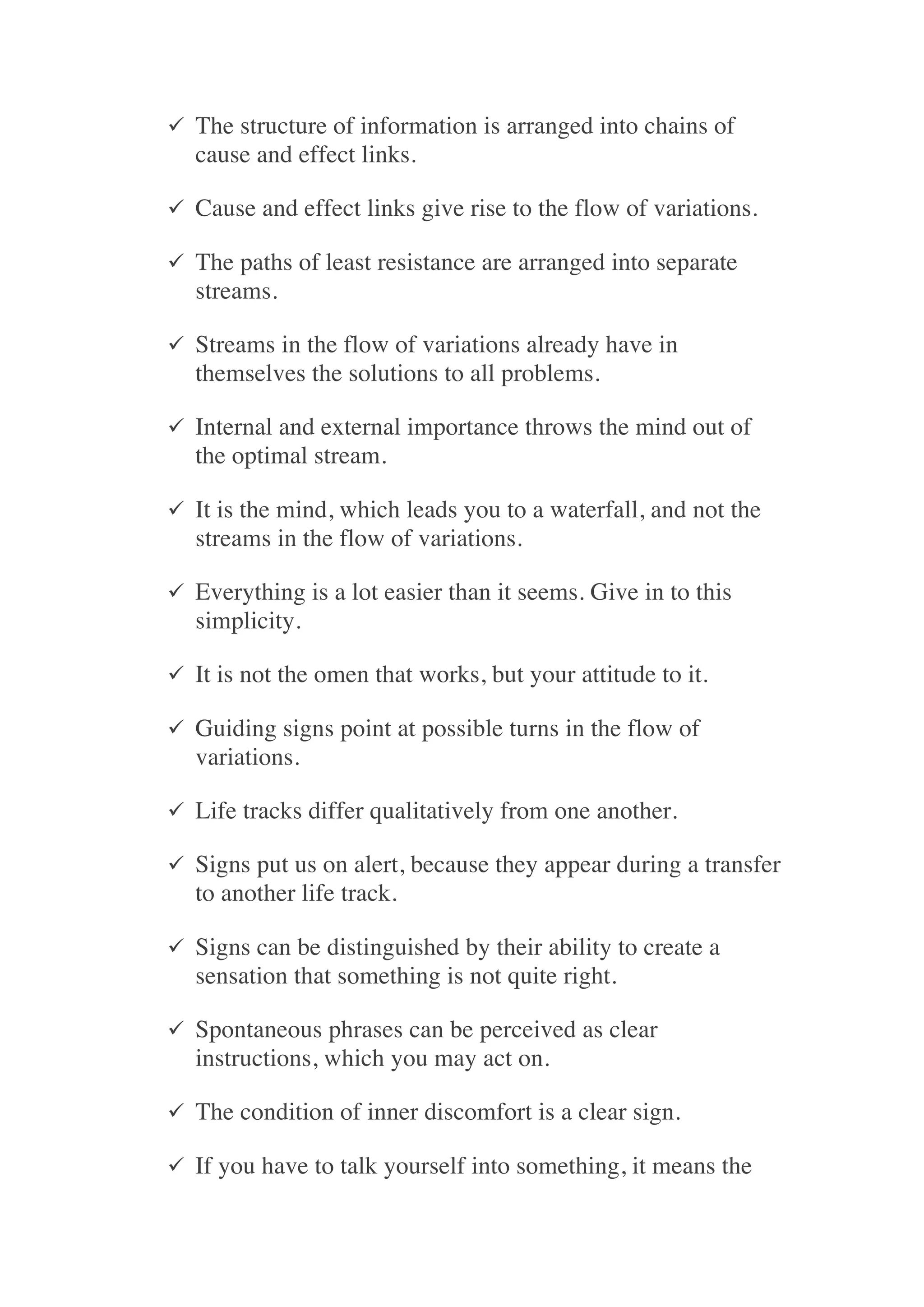 ✓ The structure of information is arranged into chains of cause and effect links.

✓ Cause and effect links give rise to the flow of variations.

✓ The paths of least resistance are arranged into separate streams.

✓ Streams in the flow of variations already have in themselves the solutions to all problems.

✓ Internal and external importance throws the mind out of the optimal stream.

✓ It is the mind, which leads you to a waterfall, and not the streams in the flow of variations.

✓ Everything is a lot easier than it seems. Give in to this simplicity.

✓ It is not the omen that works, but your attitude to it.

✓ Guiding signs point at possible turns in the flow of variations.

✓ Life tracks differ qualitatively from one another.

✓ Signs put us on alert, because they appear during a transfer to another life track.

✓ Signs can be distinguished by their ability to create a sensation that something is not quite right.

✓ Spontaneous phrases can be perceived as clear instructions, which you may act on.

✓ The condition of inner discomfort is a clear sign.

✓ If you have to talk yourself into something, it means the